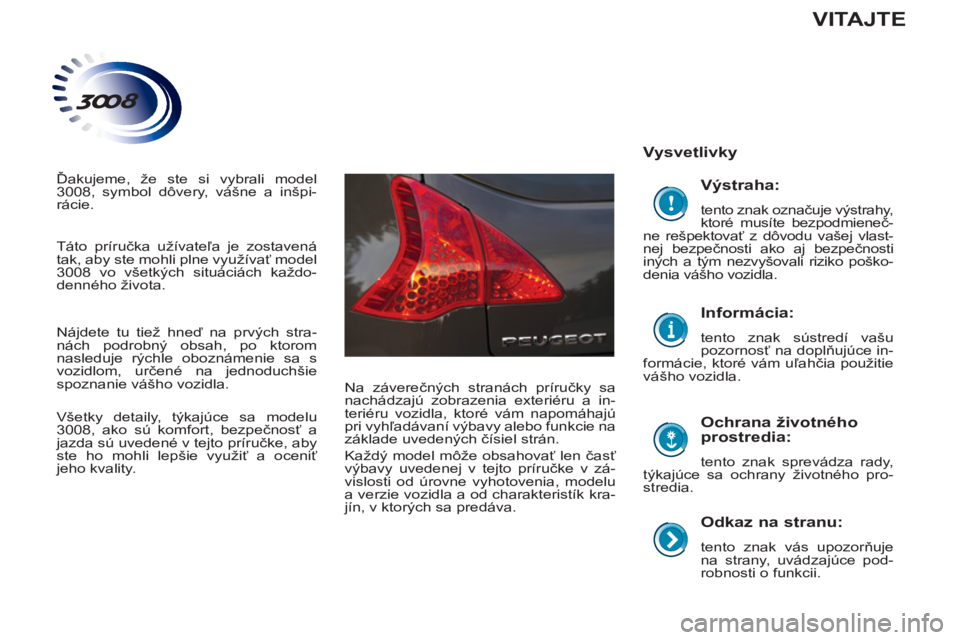 VITAJTE

3008

Ďakujeme, že ste si vybrali model 3008, symbol dôvery, vášne a inšpirácie.

Táto príručka užívateľa je zostavená tak, aby ste mohli plne využívať model 3008 vo všetkých situáciách každodenného života.

Nájdete tu tiež hneď na prvých stranách podrobný obsah, po ktorom nasleduje rýchle oboznámenie sa s vozidlom, určené na jednoduchšie spoznanie vášho vozidla.

Všetky detaily, týkajúce sa modelu 3008, ako sú komfort, bezpečnosť a jazda sú uvedené v tejto príručke, aby ste ho mohli lepšie využiť a oceniť jeho kvality.

PEUGEOT

Na záverečných stranách príručky sa nachádzajú zobrazenia exteriéru a interiéru vozidla, ktoré vám napomáhajú pri vyhľadávaní výbavy alebo funkcie na základe uvedených čísiel strán.

Každý model môže obsahovať len časť výbavy uvedenej v tejto príručke v závislosti od úrovne vyhotovenia, modelu a verzie vozidla a od charakteristík krajín, v ktorých sa predáva.

Vysvetlivky

Výstraha:

tento znak označuje výstrahy, ktoré musíte bezpodmienečne rešpektovať z dôvodu vašej vlastnej bezpečnosti ako aj bezpečnosti iných a tým nezvyšovali riziko poškodenia vášho vozidla.

Informácia:

tento znak sústredí vašu pozornosť na doplňujúce informácie, ktoré vám uľahčia použitie vášho vozidla.

Ochrana životného prostredia:

tento znak sprevádza rady, týkajúce sa ochrany životného prostredia.

Odkaz na stranu:

tento znak vás upozorňuje na strany, uvádzajúce podrobnosti o funkcii.

carmanualsonline.info